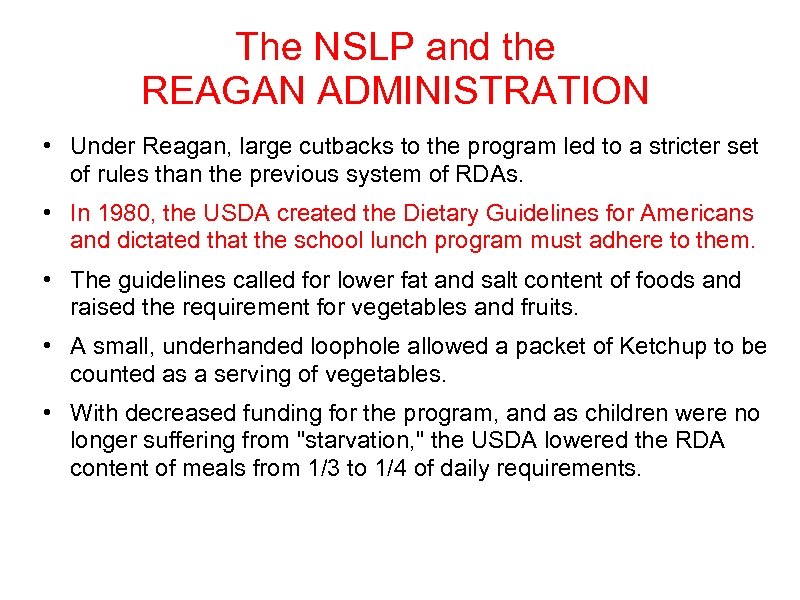 The NSLP and the REAGAN ADMINISTRATION

• Under Reagan, large cutbacks to the program led to a stricter set of rules than the previous system of RDAs.

• In 1980, the USDA created the Dietary Guidelines for Americans and dictated that the school lunch program must adhere to them.

• The guidelines called for lower fat and salt content of foods and raised the requirement for vegetables and fruits.

• A small, underhanded loophole allowed a packet of Ketchup to be counted as a serving of vegetables.

• With decreased funding for the program, and as children were no longer suffering from "starvation," the USDA lowered the RDA content of meals from 1/3 to 1/4 of daily requirements.